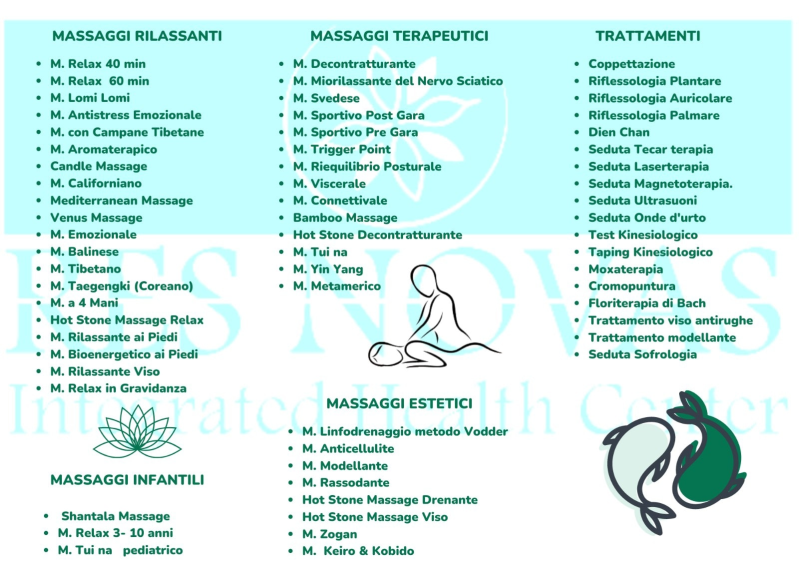 MASSAGGI RILASSANTI

- M. Relax 40 min
- M. Relax 60 min
- M. Lomi Lomi
- M. Antistress Emozionale
- M. con Campane Tibetane
- M. Aromaterapico
- Candle Massage
- M. Californiano
- Mediterranean Massage
- Venus Massage
- M. Emozionale
- M. Balinese
- M. Tibetano
- M. Taegengki (Coreano)
- M. a 4 Mani
- Hot Stone Massage Relax
- M. Rilassante ai Piedi
- M. Bioenergetico ai Piedi
- M. Rilassante Viso
- M. Relax in Gravidanza

MASSAGGI INFANTILI

- Shantala Massage
- M. Relax 3- 10 anni
- M. Tui na pediatrico

MASSAGGI TERAPEUTICI

- M. Decontratturante
- M. Miorilassante del Nervo Sciatico
- M. Svedese
- M. Sportivo Post Gara
- M. Sportivo Pre Gara
- M. Trigger Point
- M. Riequilibrio Posturale
- M. Viscerale
- M. Connettivale
- Bamboo Massage
- Hot Stone Decontratturante
- M. Tui na
- M. Yin Yang
- M. Metamerico

MASSAGGI ESTETICI

- M. Linfodrenaggio metodo Vodder
- M. Anticellulite
- M. Modellante
- M. Rassodante
- Hot Stone Massage Drenante
- Hot Stone Massage Viso
- M. Zogan
- M. Keiro & Kobido

TRATTAMENTI

- Coppettazione
- Riflessologia Plantare
- Riflessologia Auricolare
- Riflessologia Palmare
- Dien Chan
- Seduta Tecar terapia
- Seduta Laserterapia
- Seduta Magnetoterapia.
- Seduta Ultrasuoni
- Seduta Onde d'urto
- Test Kinesiologico
- Taping Kinesiologico
- Moxaterapia
- Cromopuntura
- Floriterapia di Bach
- Trattamento viso antirughe
- Trattamento modellante
- Seduta Sofrologia

RES NOVAS
Integrated Health Center